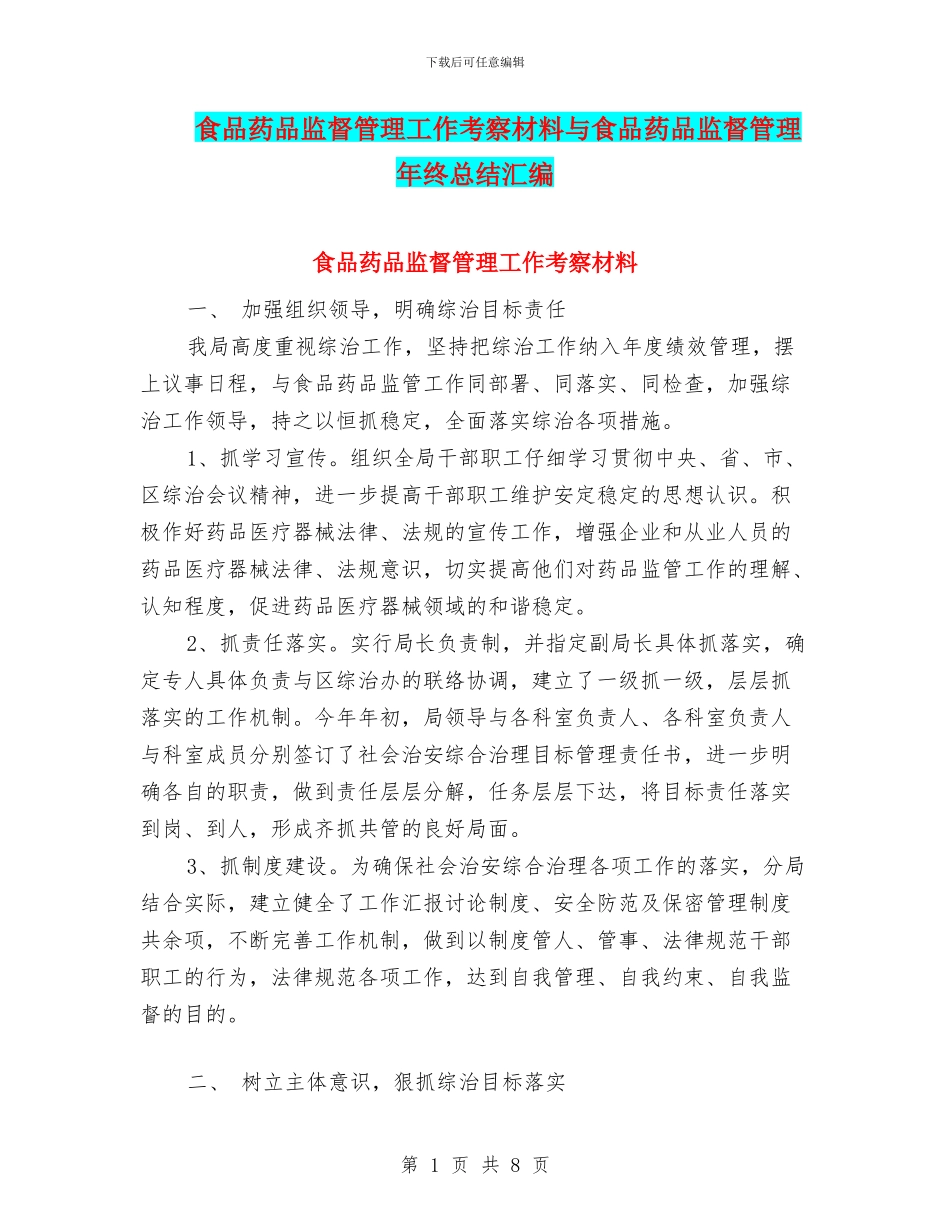 下载后可任意编辑

食品药品监督管理工作考察材料与食品药品监督管理年终总结汇编

食品药品监督管理工作考察材料

一、 加强组织领导，明确综治目标责任

我局高度重视综治工作，坚持把综治工作纳入年度绩效管理，摆上议事日程，与食品药品监管工作同部署、同落实、同检查，加强综治工作领导，持之以恒抓稳定，全面落实综治各项措施。

1、抓学习宣传。组织全局干部职工仔细学习贯彻中央、省、市、区综治会议精神，进一步提高干部职工维护安定稳定的思想认识。积极作好药品医疗器械法律、法规的宣传工作，增强企业和从业人员的药品医疗器械法律、法规意识，切实提高他们对药品监管工作的理解、认知程度，促进药品医疗器械领域的和谐稳定。

2、抓责任落实。实行局长负责制，并指定副局长具体抓落实，确定专人具体负责与区综治办的联络协调，建立了一级抓一级，层层抓落实的工作机制。今年年初，局领导与各科室负责人、各科室负责人与科室成员分别签订了社会治安综合治理目标管理责任书，进一步明确各自的职责，做到责任层层分解，任务层层下达，将目标责任落实到岗、到人，形成齐抓共管的良好局面。

3、抓制度建设。为确保社会治安综合治理各项工作的落实，分局结合实际，建立健全了工作汇报讨论制度、安全防范及保密管理制度共余项，不断完善工作机制，做到以制度管人、管事、法律规范干部职工的行为，法律规范各项工作，达到自我管理、自我约束、自我监督的目的。

二、 树立主体意识，狠抓综治目标落实

第 1 页 共 8 页